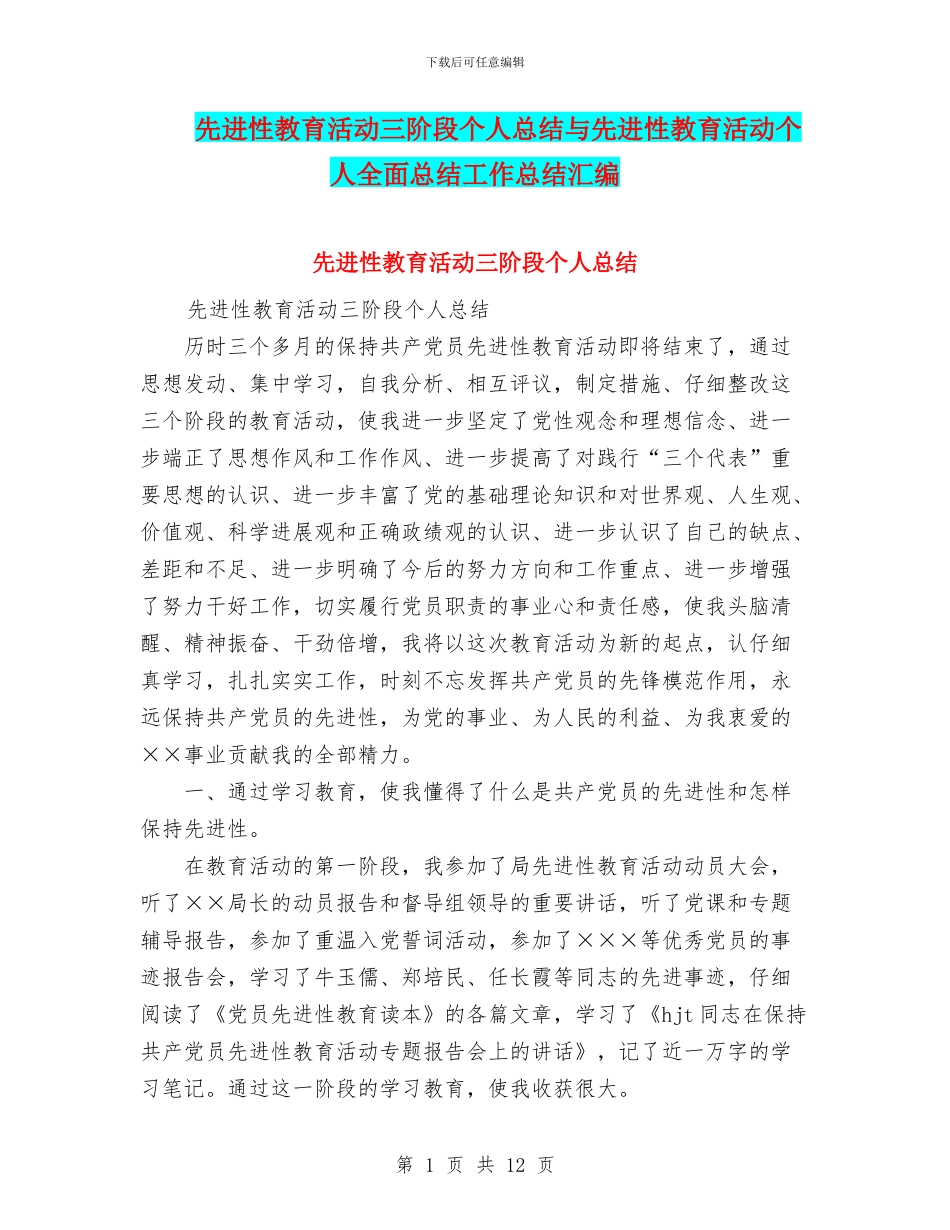 下载后可任意编辑

先进性教育活动三阶段个人总结与先进性教育活动个人全面总结工作总结汇编

先进性教育活动三阶段个人总结

先进性教育活动三阶段个人总结

历时三个多月的保持共产党员先进性教育活动即将结束了，通过思想发动、集中学习，自我分析、相互评议，制定措施、仔细整改这三个阶段的教育活动，使我进一步坚定了党性观念和理想信念、进一步端正了思想作风和工作作风、进一步提高了对践行“三个代表”重要思想的认识、进一步丰富了党的基础理论知识和对世界观、人生观、价值观、科学进展观和正确政绩观的认识、进一步认识了自己的缺点、差距和不足、进一步明确了今后的努力方向和工作重点、进一步增强了努力干好工作，切实履行党员职责的事业心和责任感，使我头脑清醒、精神振奋、干劲倍增，我将以这次教育活动为新的起点，认仔细真学习，扎扎实实工作，时刻不忘发挥共产党员的先锋模范作用，永远保持共产党员的先进性，为党的事业、为人民的利益、为我衷爱的××事业贡献我的全部精力。

一、通过学习教育，使我懂得了什么是共产党员的先进性和怎样保持先进性。

在教育活动的第一阶段，我参加了局先进性教育活动动员大会，听了××局长的动员报告和督导组领导的重要讲话，听了党课和专题辅导报告，参加了重温入党誓词活动，参加了×××等优秀党员的事迹报告会，学习了牛玉儒、郑培民、任长霞等同志的先进事迹，仔细阅读了《党员先进性教育读本》的各篇文章，学习了《hjt 同志在保持共产党员先进性教育活动专题报告会上的讲话》，记了近一万字的学习笔记。通过这一阶段的学习教育，使我收获很大。

第 1 页 共 12 页